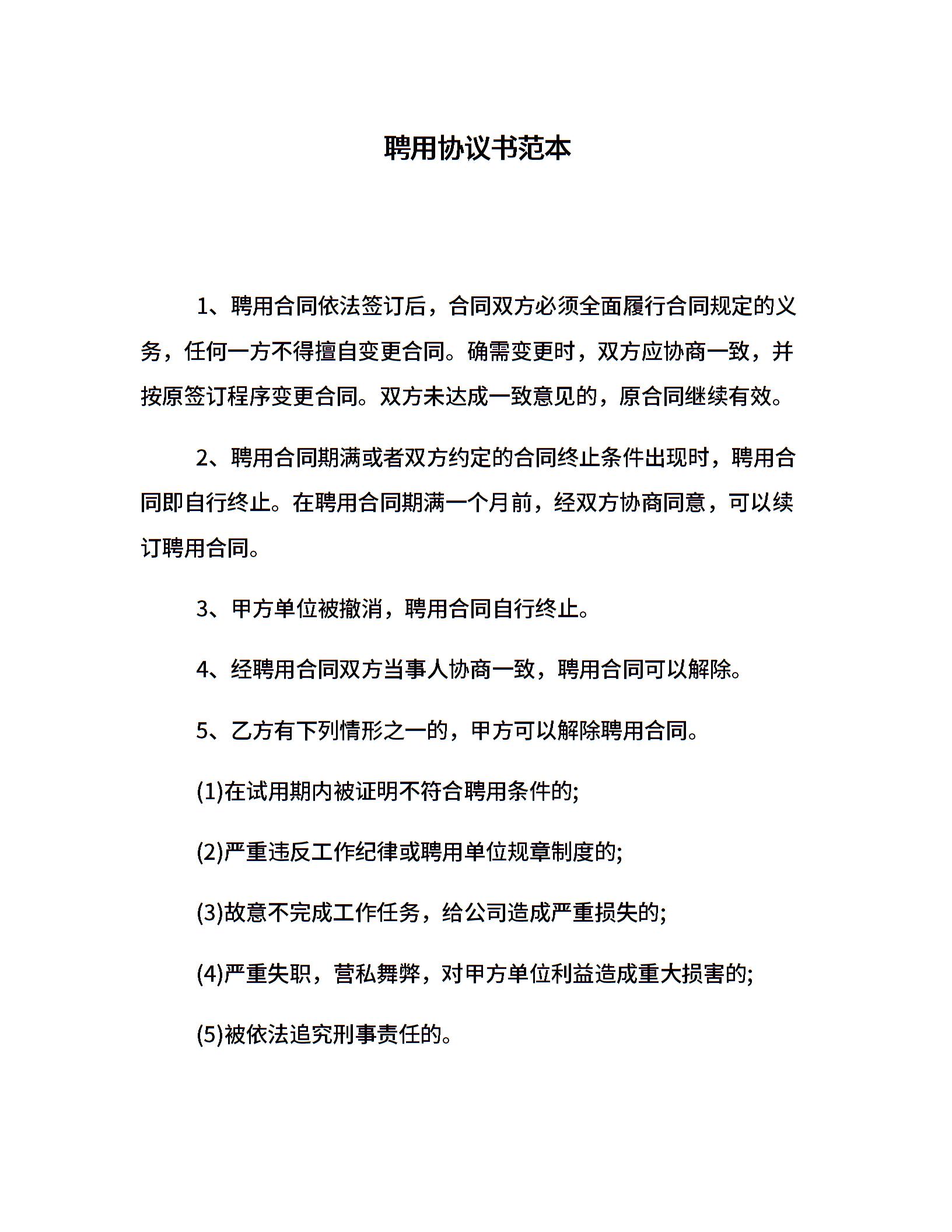 聘用协议书范本

1、聘用合同依法签订后，合同双方必须全面履行合同规定的义务，任何一方不得擅自变更合同。确需变更时，双方应协商一致，并按原签订程序变更合同。双方未达成一致意见的，原合同继续有效。

2、聘用合同期满或者双方约定的合同终止条件出现时，聘用合同即自行终止。在聘用合同期满一个月前，经双方协商同意，可以续订聘用合同。

3、甲方单位被撤消，聘用合同自行终止。

4、经聘用合同双方当事人协商一致，聘用合同可以解除。

5、乙方有下列情形之一的，甲方可以解除聘用合同。

(1)在试用期内被证明不符合聘用条件的;

(2)严重违反工作纪律或聘用单位规章制度的;

(3)故意不完成工作任务，给公司造成严重损失的;

(4)严重失职，营私舞弊，对甲方单位利益造成重大损害的;

(5)被依法追究刑事责任的。